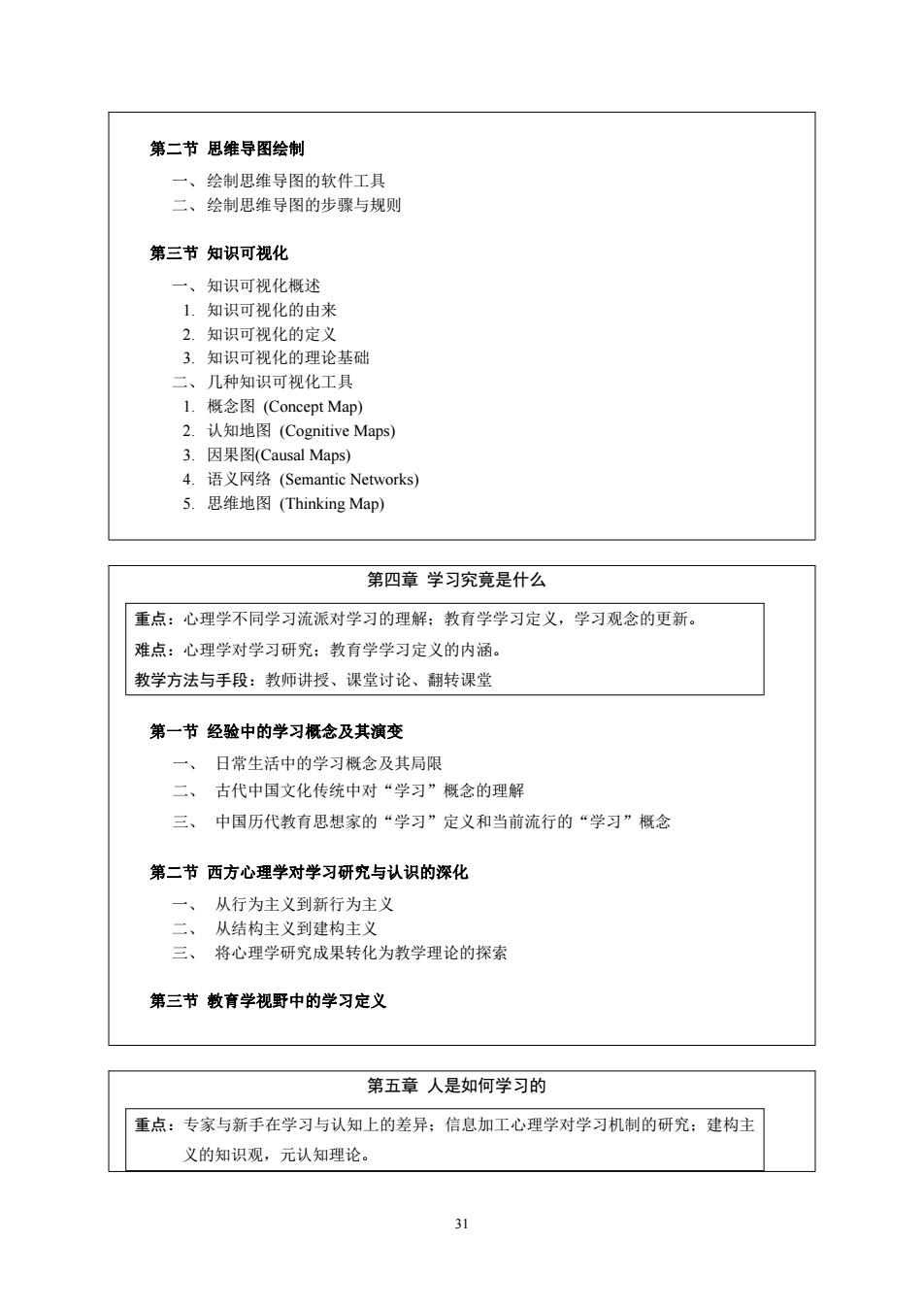 第二节 思维导图绘制

一、绘制思维导图的软件工具
二、绘制思维导图的步骤与规则

第三节 知识可视化

一、知识可视化概述
1. 知识可视化的由来
2. 知识可视化的定义
3. 知识可视化的理论基础
二、几种知识可视化工具
1. 概念图 (Concept Map)
2. 认知地图 (Cognitive Maps)
3. 因果图(Causal Maps)
4. 语义网络 (Semantic Networks)
5. 思维地图 (Thinking Map)

第四章 学习究竟是什么

重点：心理学不同学习流派对学习的理解；教育学学习定义，学习观念的更新。
难点：心理学对学习研究；教育学学习定义的内涵。
教学方法与手段：教师讲授、课堂讨论、翻转课堂

第一节 经验中的学习概念及其演变

一、 日常生活中的学习概念及其局限
二、 古代中国文化传统中对“学习”概念的理解
三、 中国历代教育思想家的“学习”定义和当前流行的“学习”概念

第二节 西方心理学对学习研究与认识的深化

一、 从行为主义到新行为主义
二、 从结构主义到建构主义
三、 将心理学研究成果转化为教学理论的探索

第三节 教育学视野中的学习定义

第五章 人是如何学习的

重点：专家与新手在学习与认知上的差异；信息加工心理学对学习机制的研究；建构主义的知识观，元认知理论。

31